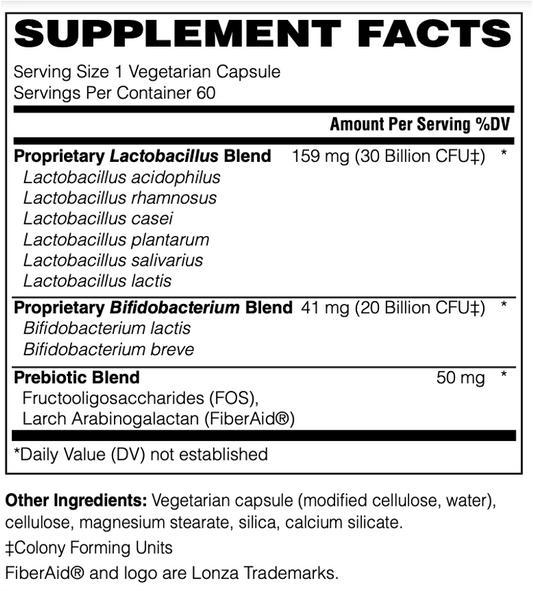 SUPPLEMENT FACTS

Serving Size 1 Vegetarian Capsule
Servings Per Container 60

Amount Per Serving %DV

Proprietary Lactobacillus Blend 159 mg (30 Billion CFU‡) *
Lactobacillus acidophilus
Lactobacillus rhamnosus
Lactobacillus casei
Lactobacillus plantarum
Lactobacillus salivarius
Lactobacillus lactis

Proprietary Bifidobacterium Blend 41 mg (20 Billion CFU‡) *
Bifidobacterium lactis
Bifidobacterium breve

Prebiotic Blend 50 mg *
Fructooligosaccharides (FOS),
Larch Arabinogalactan (FiberAid®)

*Daily Value (DV) not established

Other Ingredients: Vegetarian capsule (modified cellulose, water), cellulose, magnesium stearate, silica, calcium silicate.

‡Colony Forming Units

FiberAid® and logo are Lonza Trademarks.